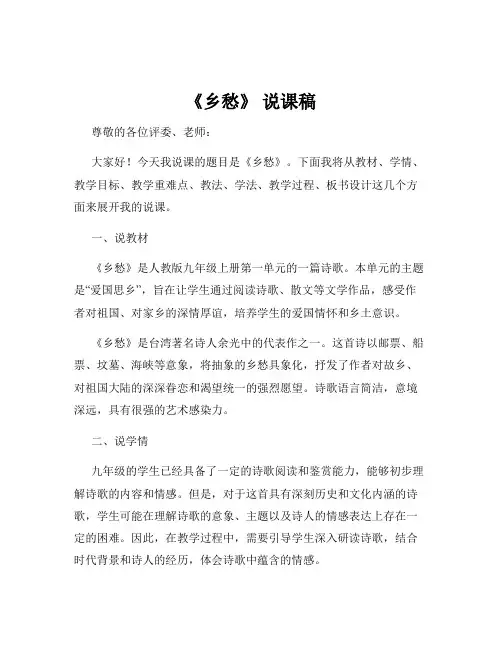 《乡愁》 说课稿

尊敬的各位评委、老师：

大家好！今天我说课的题目是《乡愁》。下面我将从教材、学情、教学目标、教学重难点、教法、学法、教学过程、板书设计这几个方面来展开我的说课。

一、说教材

《乡愁》是人教版九年级上册第一单元的一篇诗歌。本单元的主题是“爱国思乡”，旨在让学生通过阅读诗歌、散文等文学作品，感受作者对祖国、对家乡的深情厚谊，培养学生的爱国情怀和乡土意识。

《乡愁》是台湾著名诗人余光中的代表作之一。这首诗以邮票、船票、坟墓、海峡等意象，将抽象的乡愁具象化，抒发了作者对故乡、对祖国大陆的深深眷恋和渴望统一的强烈愿望。诗歌语言简洁，意境深远，具有很强的艺术感染力。

二、说学情

九年级的学生已经具备了一定的诗歌阅读和鉴赏能力，能够初步理解诗歌的内容和情感。但是，对于这首具有深刻历史和文化内涵的诗歌，学生可能在理解诗歌的意象、主题以及诗人的情感表达上存在一定的困难。因此，在教学过程中，需要引导学生深入研读诗歌，结合时代背景和诗人的经历，体会诗歌中蕴含的情感。